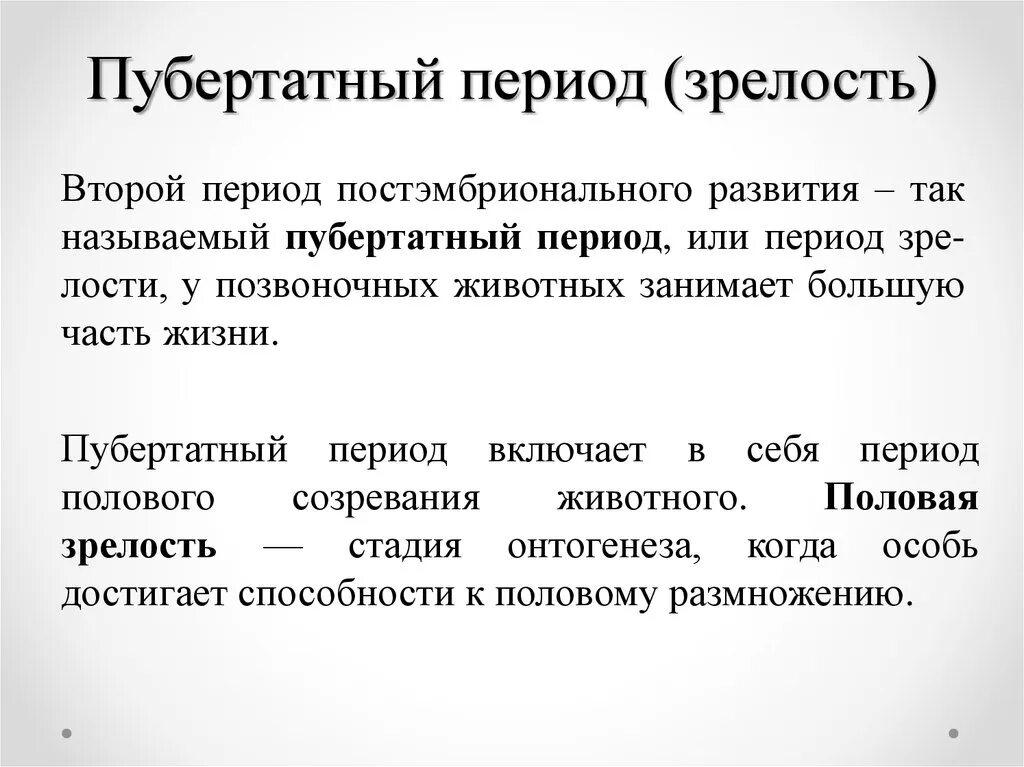 Пубертатный период (зрелость)

Второй период постэмбрионального развития – так называемый пубертатный период, или период зрелости, у позвоночных животных занимает большую часть жизни.

Пубертатный период включает в себя период полового созревания животного. Половая зрелость — стадия онтогенеза, когда особь достигает способности к половому размножению.